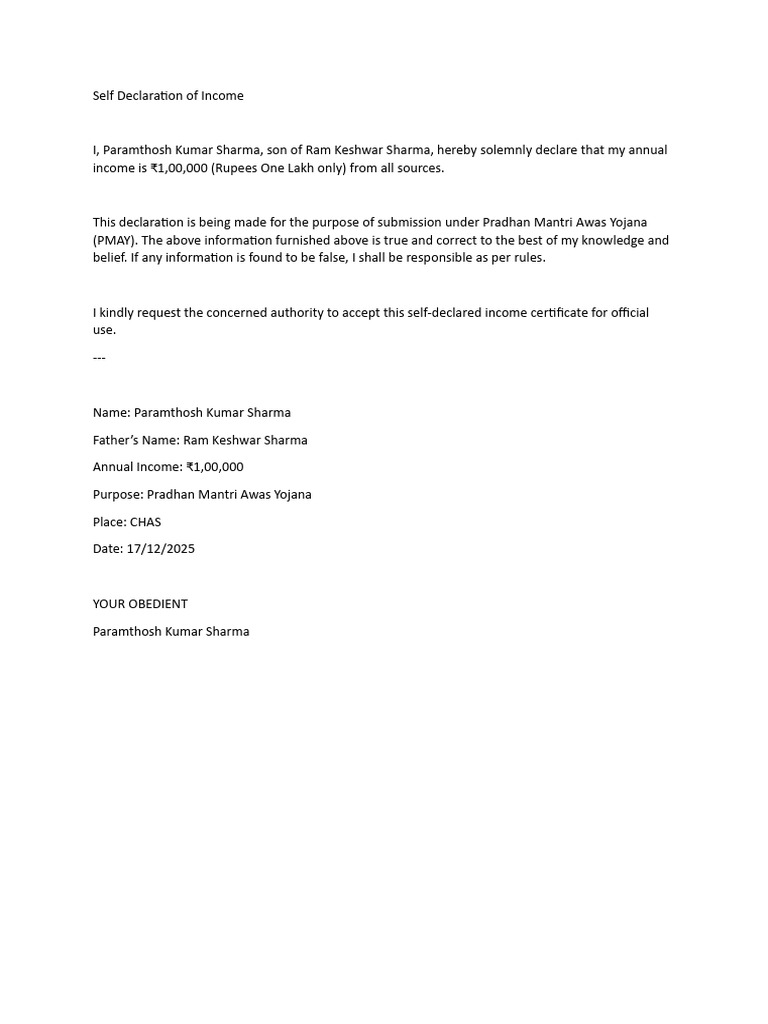 Self Declaration of Income

I, Paramthosh Kumar Sharma, son of Ram Keshwar Sharma, hereby solemnly declare that my annual income is ₹1,00,000 (Rupees One Lakh only) from all sources.

This declaration is being made for the purpose of submission under Pradhan Mantri Awas Yojana (PMAY). The above information furnished above is true and correct to the best of my knowledge and belief. If any information is found to be false, I shall be responsible as per rules.

I kindly request the concerned authority to accept this self-declared income certificate for official use.

---

Name: Paramthosh Kumar Sharma

Father's Name: Ram Keshwar Sharma

Annual Income: ₹1,00,000

Purpose: Pradhan Mantri Awas Yojana

Place: CHAS

Date: 17/12/2025

YOUR OBEDIENT

Paramthosh Kumar Sharma